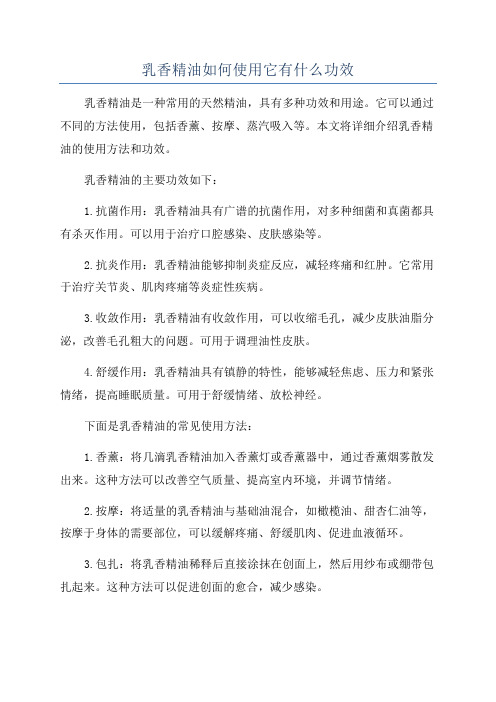 乳香精油如何使用它有什么功效

乳香精油是一种常用的天然精油，具有多种功效和用途。它可以通过不同的方法使用，包括香薰、按摩、蒸汽吸入等。本文将详细介绍乳香精油的使用方法和功效。

乳香精油的主要功效如下：

1.抗菌作用：乳香精油具有广谱的抗菌作用，对多种细菌和真菌都具有杀灭作用。可以用于治疗口腔感染、皮肤感染等。

2.抗炎作用：乳香精油能够抑制炎症反应，减轻疼痛和红肿。它常用于治疗关节炎、肌肉疼痛等炎症性疾病。

3.收敛作用：乳香精油有收敛作用，可以收缩毛孔，减少皮肤油脂分泌，改善毛孔粗大的问题。可用于调理油性皮肤。

4.舒缓作用：乳香精油具有镇静的特性，能够减轻焦虑、压力和紧张情绪，提高睡眠质量。可用于舒缓情绪、放松神经。

下面是乳香精油的常见使用方法：

1.香薰：将几滴乳香精油加入香薰灯或香薰器中，通过香薰烟雾散发出来。这种方法可以改善空气质量、提高室内环境，并调节情绪。

2.按摩：将适量的乳香精油与基础油混合，如橄榄油、甜杏仁油等，按摩于身体的需要部位，可以缓解疼痛、舒缓肌肉、促进血液循环。

3.包扎：将乳香精油稀释后直接涂抹在创面上，然后用纱布或绷带包扎起来。这种方法可以促进创面的愈合，减少感染。